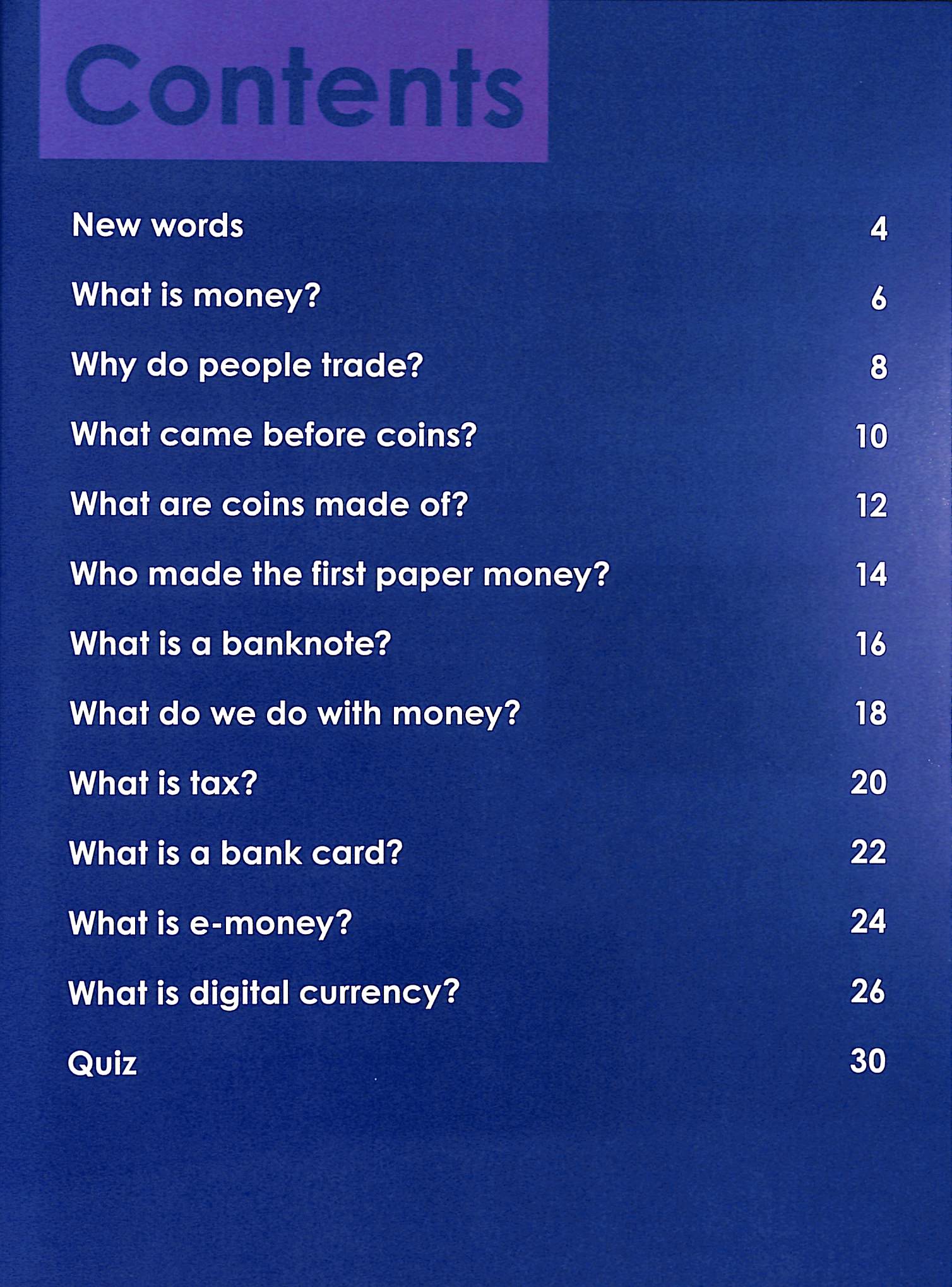 Contents

New words 4

What is money? 6

Why do people trade? 8

What came before coins? 10

What are coins made of? 12

Who made the first paper money? 14

What is a banknote? 16

What do we do with money? 18

What is tax? 20

What is a bank card? 22

What is e-money? 24

What is digital currency? 26

Quiz 30